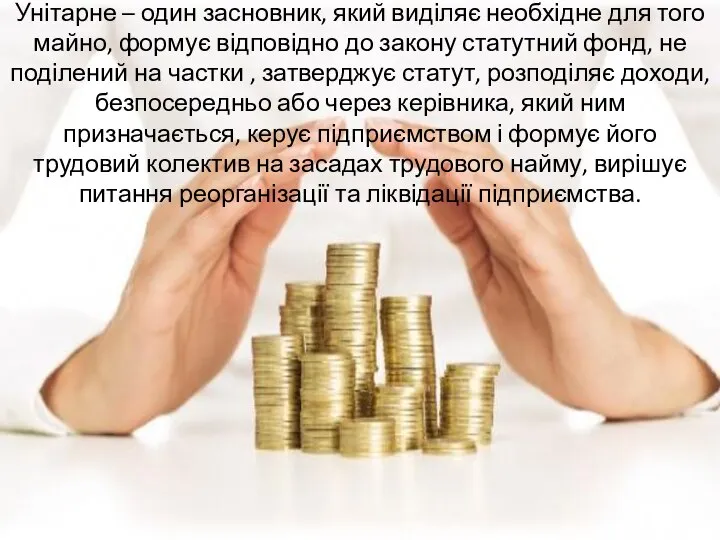 Унітарне – один засновник, який виділяє необхідне для того майно, формує відповідно до закону статутний фонд, не поділений на частки , затверджує статут, розподіляє доходи, безпосередньо або через керівника, який ним призначається, керує підприємством і формує його трудовий колектив на засадах трудового найму, вирішує питання реорганізації та ліквідації підприємства.